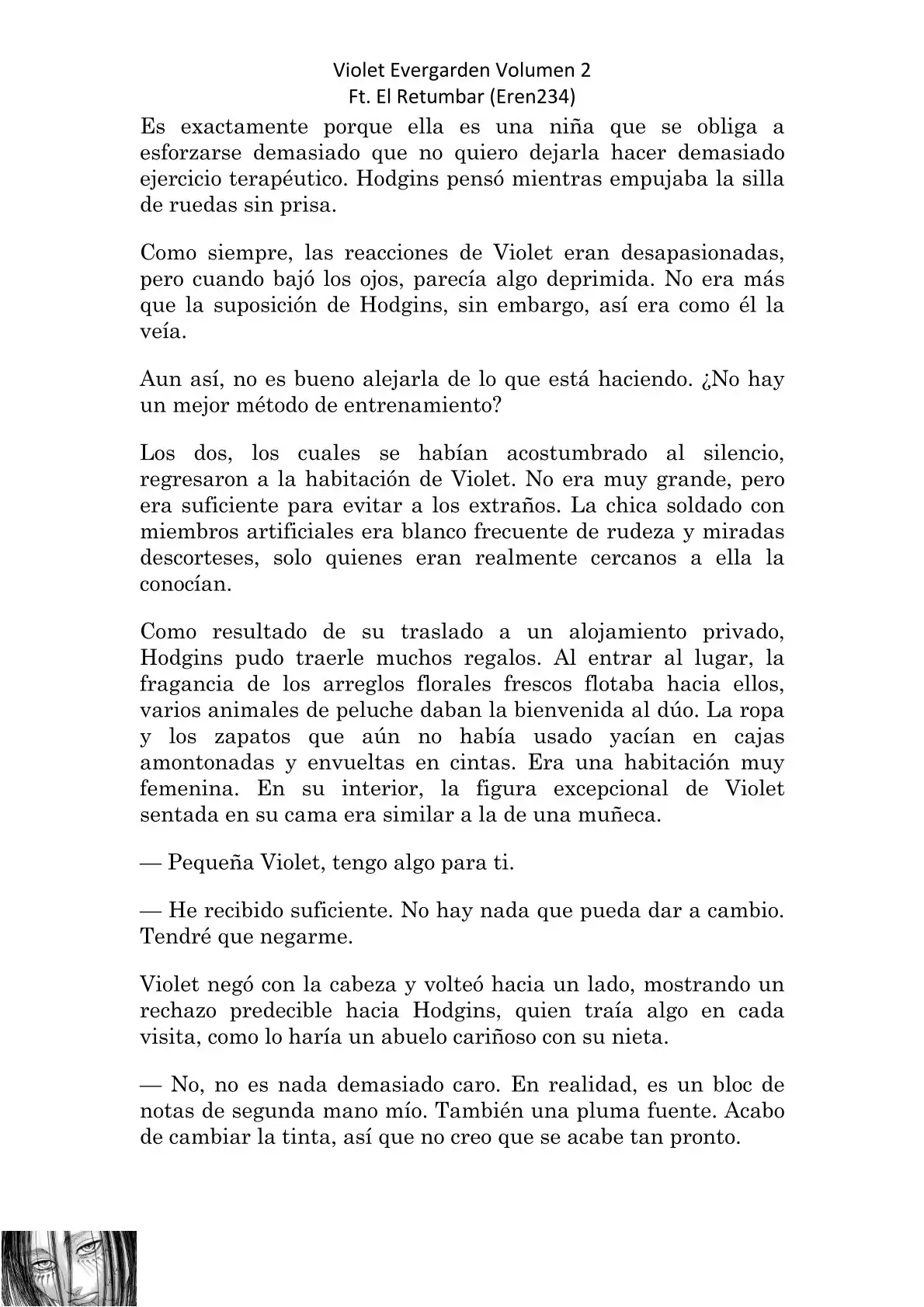 Violet Evergarden Volumen 2
Ft. El Retumbar (Eren234)

Es exactamente porque ella es una niña que se obliga a esforzarse demasiado que no quiero dejarla hacer demasiado ejercicio terapéutico. Hodgins pensó mientras empujaba la silla de ruedas sin prisa.

Como siempre, las reacciones de Violet eran desapasionadas, pero cuando bajó los ojos, parecía algo deprimida. No era más que la suposición de Hodgins, sin embargo, así era como él la veía.

Aun así, no es bueno alejarla de lo que está haciendo. ¿No hay un mejor método de entrenamiento?

Los dos, los cuales se habían acostumbrado al silencio, regresaron a la habitación de Violet. No era muy grande, pero era suficiente para evitar a los extraños. La chica soldado con miembros artificiales era blanco frecuente de rudeza y miradas descorteses, solo quienes eran realmente cercanos a ella la conocían.

Como resultado de su traslado a un alojamiento privado, Hodgins pudo traerle muchos regalos. Al entrar al lugar, la fragancia de los arreglos florales frescos flotaba hacia ellos, varios animales de peluche daban la bienvenida al dúo. La ropa y los zapatos que aún no había usado yacían en cajas amontonadas y envueltas en cintas. Era una habitación muy femenina. En su interior, la figura excepcional de Violet sentada en su cama era similar a la de una muñeca.

— Pequeña Violet, tengo algo para ti.

— He recibido suficiente. No hay nada que pueda dar a cambio. Tendré que negarme.

Violet negó con la cabeza y volteó hacia un lado, mostrando un rechazo predecible hacia Hodgins, quien traía algo en cada visita, como lo haría un abuelo cariñoso con su nieta.

— No, no es nada demasiado caro. En realidad, es un bloc de notas de segunda mano mío. También una pluma fuente. Acabo de cambiar la tinta, así que no creo que se acabe tan pronto.